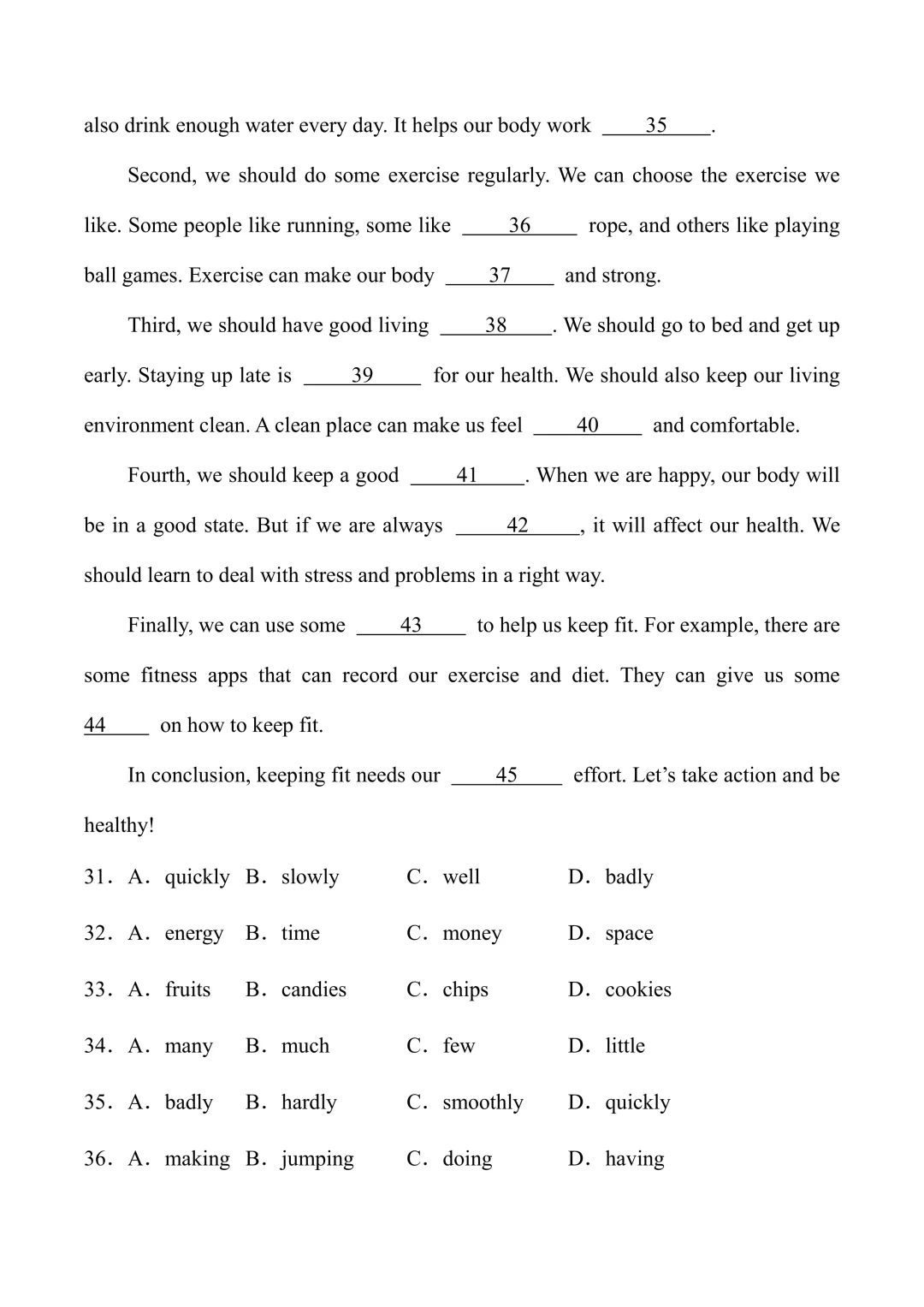 also drink enough water every day. It helps our body work ____35____.

Second, we should do some exercise regularly. We can choose the exercise we like. Some people like running, some like ____36____ rope, and others like playing ball games. Exercise can make our body ____37____ and strong.

Third, we should have good living ____38____. We should go to bed and get up early. Staying up late is ____39____ for our health. We should also keep our living environment clean. A clean place can make us feel ____40____ and comfortable.

Fourth, we should keep a good ____41____. When we are happy, our body will be in a good state. But if we are always ____42____, it will affect our health. We should learn to deal with stress and problems in a right way.

Finally, we can use some ____43____ to help us keep fit. For example, there are some fitness apps that can record our exercise and diet. They can give us some 44____ on how to keep fit.

In conclusion, keeping fit needs our ____45____ effort. Let's take action and be healthy!

31. A. quickly B. slowly C. well D. badly

32. A. energy B. time C. money D. space

33. A. fruits B. candies C. chips D. cookies

34. A. many B. much C. few D. little

35. A. badly B. hardly C. smoothly D. quickly

36. A. making B. jumping C. doing D. having